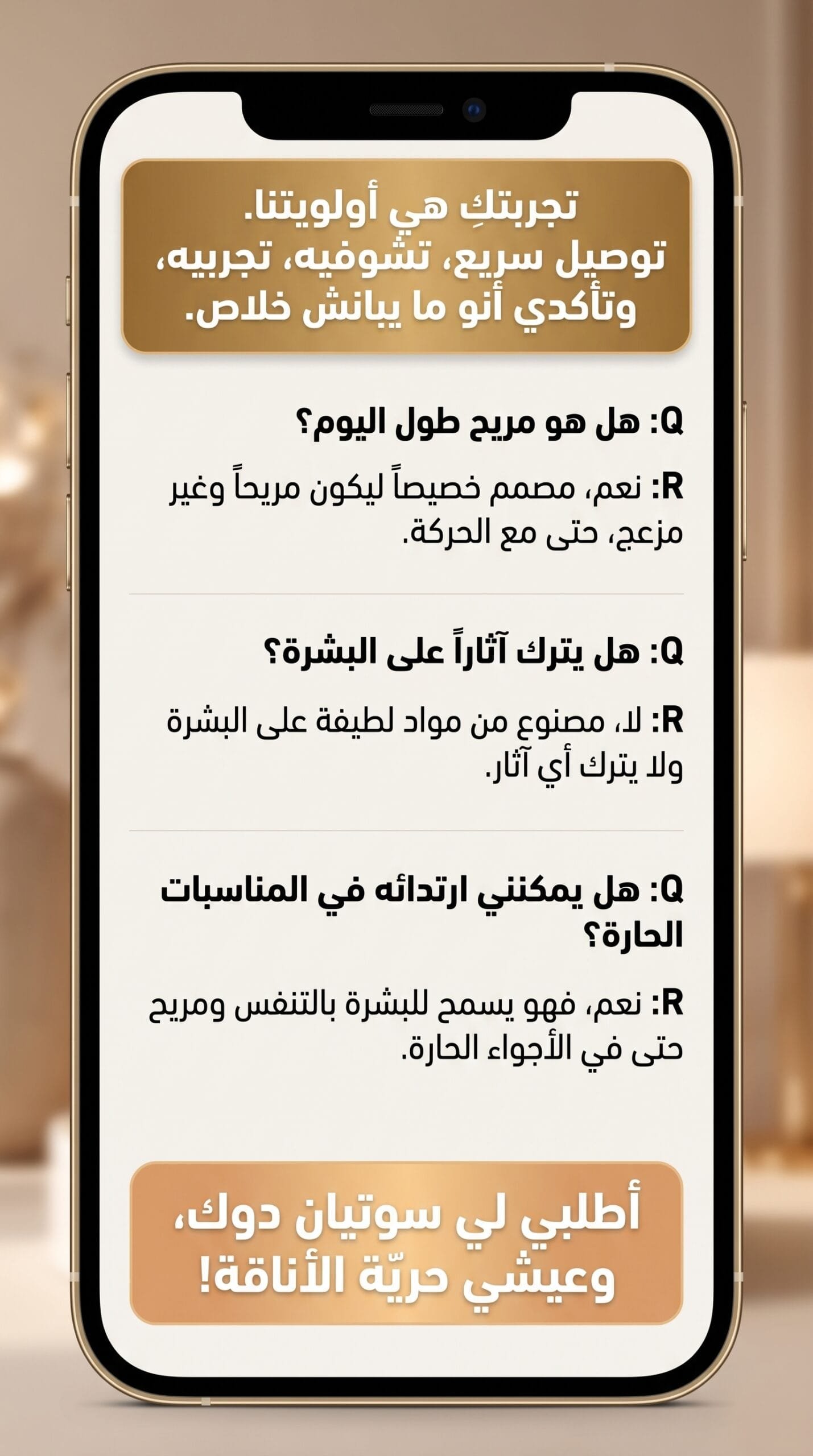 تجربتكِ هي أولويتنا.
توصيل سريع، تشوفيه، تجربيه، وتأكدي أنو ما يبانش خلاص.

Q: هل هو مريح طول اليوم؟

R: نعم، مصمم خصيصاً ليكون مريحاً وغير مزعج، حتى مع الحركة.

Q: هل يترك آثاراً على البشرة؟

R: لا، مصنوع من مواد لطيفة على البشرة ولا يترك أي آثار.

Q: هل يمكنني ارتدائه في المناسبات الحارة؟

R: نعم، فهو يسمح للبشرة بالتنفس ومريح حتى في الأجواء الحارة.

أطلبي لي سوتيان دوك،
وعيشي حريّة الأناقة!